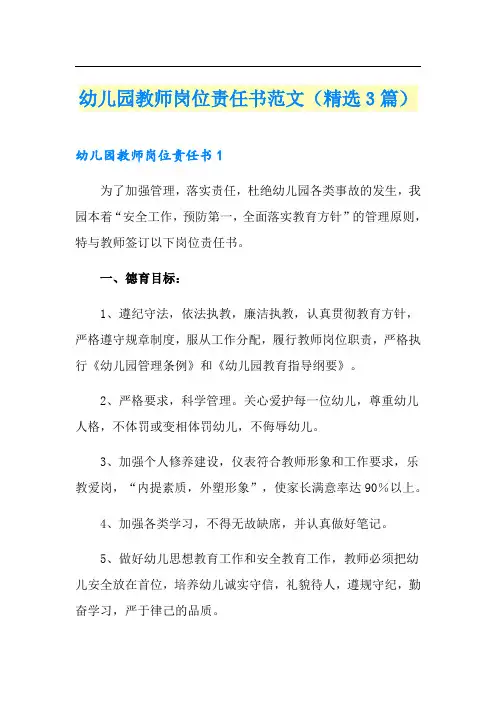 幼儿园教师岗位责任书范文（精选3篇）

幼儿园教师岗位责任书1

为了加强管理，落实责任，杜绝幼儿园各类事故的发生，我园本着“安全工作，预防第一，全面落实教育方针”的管理原则，特与教师签订以下岗位责任书。

一、德育目标：

1、遵纪守法，依法执教，廉洁执教，认真贯彻教育方针，严格遵守规章制度，服从工作分配，履行教师岗位职责，严格执行《幼儿园管理条例》和《幼儿园教育指导纲要》。

2、严格要求，科学管理。关心爱护每一位幼儿，尊重幼儿人格，不体罚或变相体罚幼儿，不侮辱幼儿。

3、加强个人修养建设，仪表符合教师形象和工作要求，乐教爱岗，“内提素质，外塑形象”，使家长满意率达90%以上。

4、加强各类学习，不得无故缺席，并认真做好笔记。

5、做好幼儿思想教育工作和安全教育工作，教师必须把幼儿安全放在首位，培养幼儿诚实守信，礼貌待人，遵规守纪，勤奋学习，严于律己的品质。